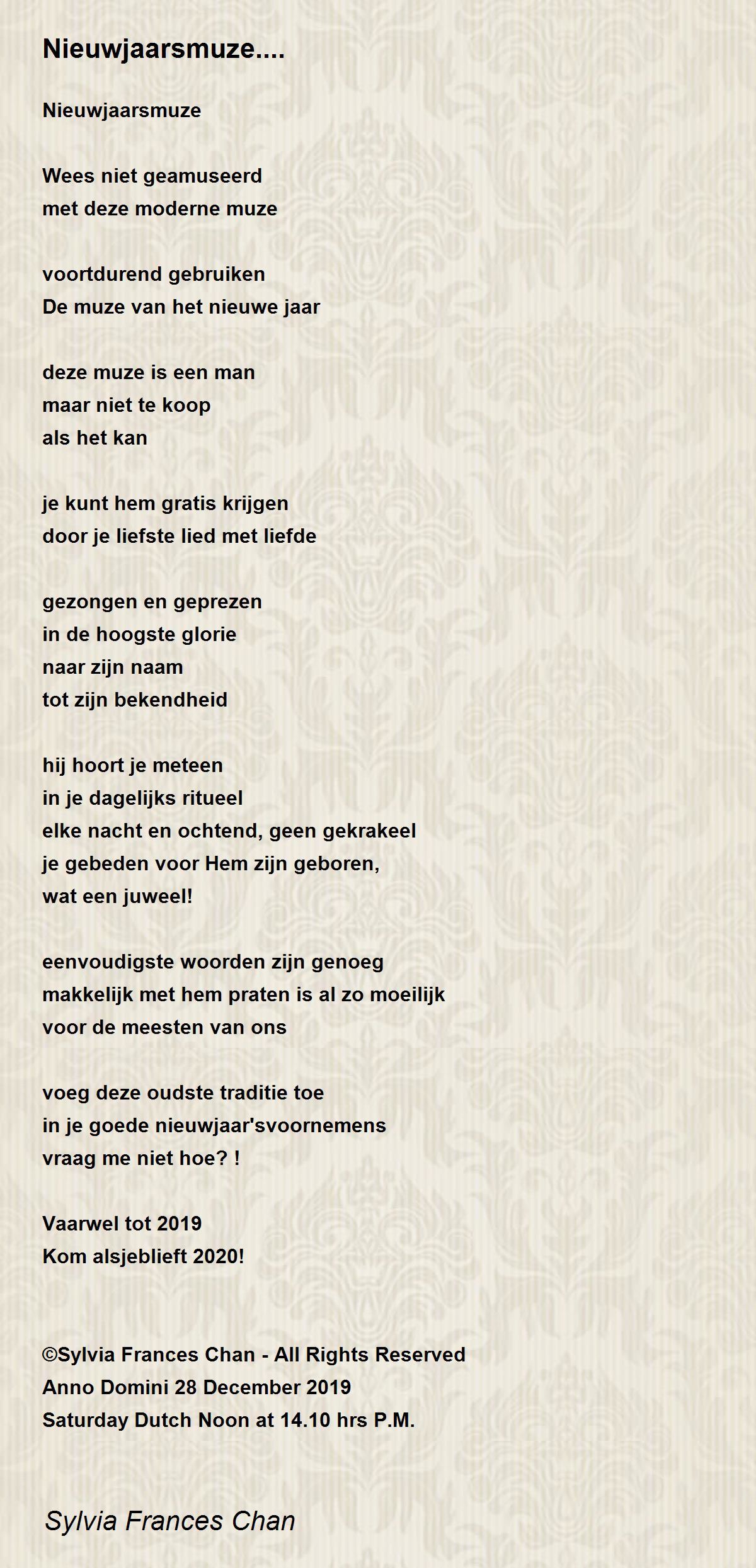 Nieuwjaarsmuze....

Nieuwjaarsmuze

Wees niet geamuseerd
met deze moderne muze

voortdurend gebruiken
De muze van het nieuwe jaar

deze muze is een man
maar niet te koop
als het kan

je kunt hem gratis krijgen
door je liefste lied met liefde

gezongen en geprezen
in de hoogste glorie
naar zijn naam
tot zijn bekendheid

hij hoort je meteen
in je dagelijks ritueel
elke nacht en ochtend, geen gekrakeel
je gebeden voor Hem zijn geboren,
wat een juweel!

eenvoudigste woorden zijn genoeg
makkelijk met hem praten is al zo moeilijk
voor de meesten van ons

voeg deze oudste traditie toe
in je goede nieuwjaar'svoornemens
vraag me niet hoe? !

Vaarwel tot 2019
Kom alsjeblieft 2020!

©Sylvia Frances Chan - All Rights Reserved
Anno Domini 28 December 2019
Saturday Dutch Noon at 14.10 hrs P.M.

Sylvia Frances Chan